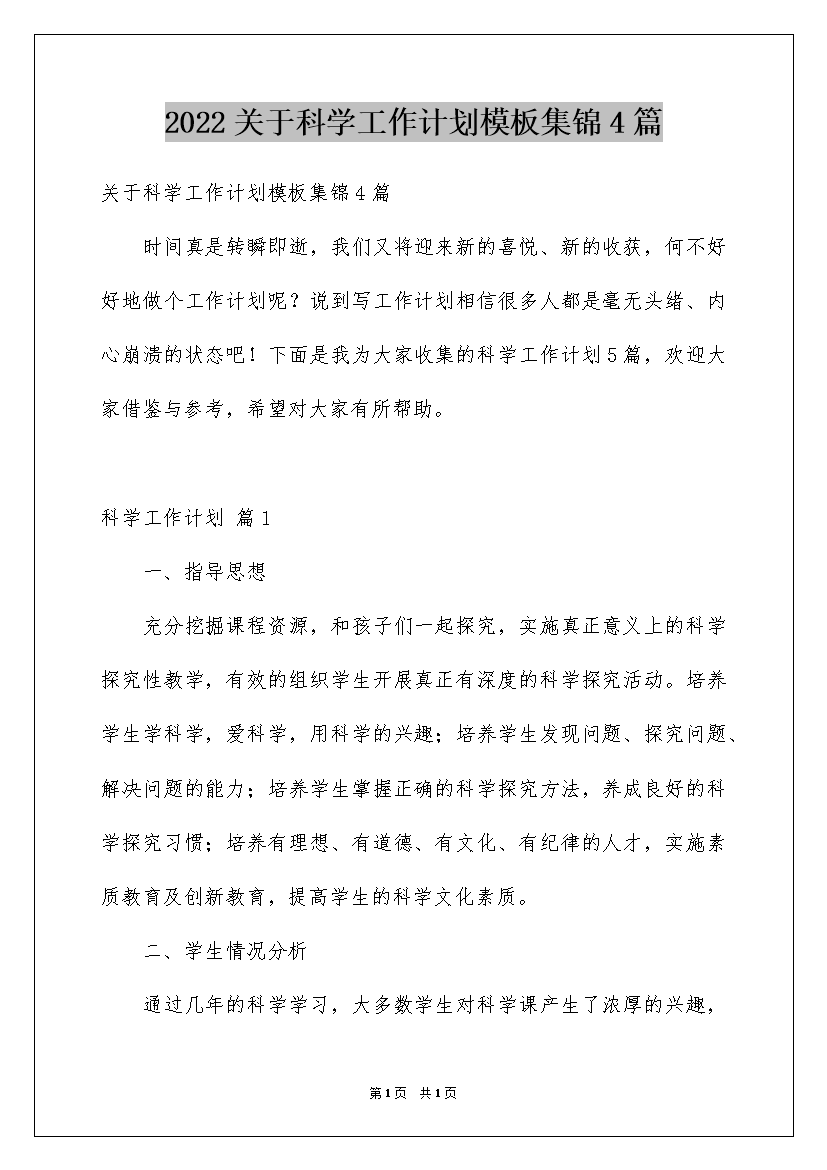 2022关于科学工作计划模板集锦4篇

关于科学工作计划模板集锦4篇

时间真是转瞬即逝，我们又将迎来新的喜悦、新的收获，何不好好地做个工作计划呢？说到写工作计划相信很多人都是毫无头绪、内心崩溃的状态吧！下面是我为大家收集的科学工作计划5篇，欢迎大家借鉴与参考，希望对大家有所帮助。

科学工作计划 篇1

一、指导思想

充分挖掘课程资源，和孩子们一起探究，实施真正意义上的科学探究性教学，有效的组织学生开展真正有深度的科学探究活动。培养学生学科学，爱科学，用科学的兴趣；培养学生发现问题、探究问题、解决问题的能力；培养学生掌握正确的科学探究方法，养成良好的科学探究习惯；培养有理想、有道德、有文化、有纪律的人才，实施素质教育及创新教育，提高学生的科学文化素质。

二、学生情况分析

通过几年的科学学习，大多数学生对科学课产生了浓厚的兴趣，

第1页 共1页